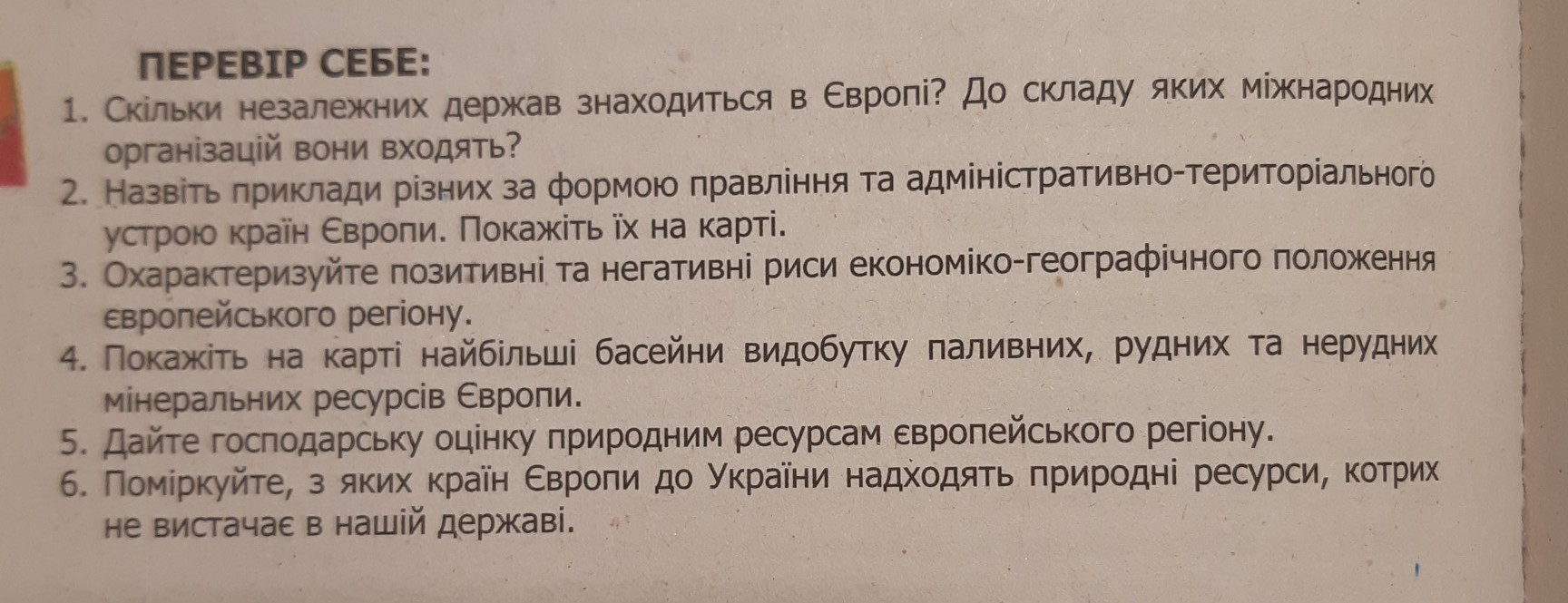 ПЕРЕВІР СЕБЕ:

1. Скільки незалежних держав знаходиться в Європі? До складу яких міжнародних організацій вони входять?
2. Назвіть приклади різних за формою правління та адміністративно-територіального устрою країн Європи. Покажіть їх на карті.
3. Охарактеризуйте позитивні та негативні риси економіко-географічного положення європейського регіону.
4. Покажіть на карті найбільші басейни видобутку паливних, рудних та нерудних мінеральних ресурсів Європи.
5. Дайте господарську оцінку природним ресурсам європейського регіону.
6. Поміркуйте, з яких країн Європи до України надходять природні ресурси, котрих не вистачає в нашій державі.